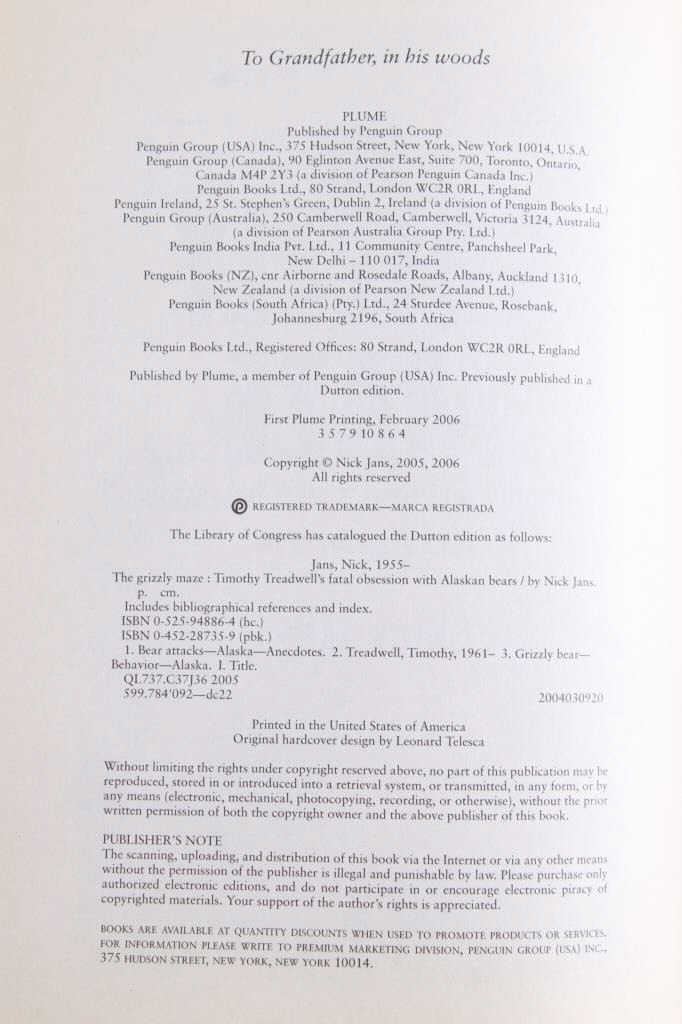 To Grandfather, in his woods

PLUME
Published by Penguin Group
Penguin Group (USA) Inc., 375 Hudson Street, New York, New York 10014, U.S.A.
Penguin Group (Canada), 90 Eglinton Avenue East, Suite 700, Toronto, Ontario, Canada M4P 2Y3 (a division of Pearson Penguin Canada Inc.)
Penguin Books Ltd., 80 Strand, London WC2R 0RL, England
Penguin Ireland, 25 St. Stephen's Green, Dublin 2, Ireland (a division of Penguin Books Ltd.)
Penguin Group (Australia), 250 Camberwell Road, Camberwell, Victoria 3124, Australia (a division of Pearson Australia Group Pty. Ltd.)
Penguin Books India Pvt. Ltd., 11 Community Centre, Panchsheel Park, New Delhi – 110 017, India
Penguin Books (NZ), cnr Airborne and Rosedale Roads, Albany, Auckland 1310, New Zealand (a division of Pearson New Zealand Ltd.)
Penguin Books (South Africa) (Pty.) Ltd., 24 Sturdee Avenue, Rosebank, Johannesburg 2196, South Africa

Penguin Books Ltd., Registered Offices: 80 Strand, London WC2R 0RL, England

Published by Plume, a member of Penguin Group (USA) Inc. Previously published in a Dutton edition.

First Plume Printing, February 2006
3 5 7 9 10 8 6 4

Copyright © Nick Jans, 2005, 2006
All rights reserved

REGISTERED TRADEMARK—MARCA REGISTRADA

The Library of Congress has catalogued the Dutton edition as follows:

Jans, Nick, 1955–
The grizzly maze : Timothy Treadwell's fatal obsession with Alaskan bears / by Nick Jans.
p. cm.
Includes bibliographical references and index.
ISBN 0-525-94886-4 (hc.)
ISBN 0-452-28735-9 (pbk.)
1. Bear attacks—Alaska—Anecdotes. 2. Treadwell, Timothy, 1961– 3. Grizzly bear—Behavior—Alaska. I. Title.
QL737.C37J36 2005
599.784'092—dc22
2004030920

Printed in the United States of America
Original hardcover design by Leonard Telesca

Without limiting the rights under copyright reserved above, no part of this publication may be reproduced, stored in or introduced into a retrieval system, or transmitted, in any form, or by any means (electronic, mechanical, photocopying, recording, or otherwise), without the prior written permission of both the copyright owner and the above publisher of this book.

PUBLISHER'S NOTE
The scanning, uploading, and distribution of this book via the Internet or via any other means without the permission of the publisher is illegal and punishable by law. Please purchase only authorized electronic editions, and do not participate in or encourage electronic piracy of copyrighted materials. Your support of the author's rights is appreciated.

BOOKS ARE AVAILABLE AT QUANTITY DISCOUNTS WHEN USED TO PROMOTE PRODUCTS OR SERVICES. FOR INFORMATION PLEASE WRITE TO PREMIUM MARKETING DIVISION, PENGUIN GROUP (USA) INC., 375 HUDSON STREET, NEW YORK, NEW YORK 10014.